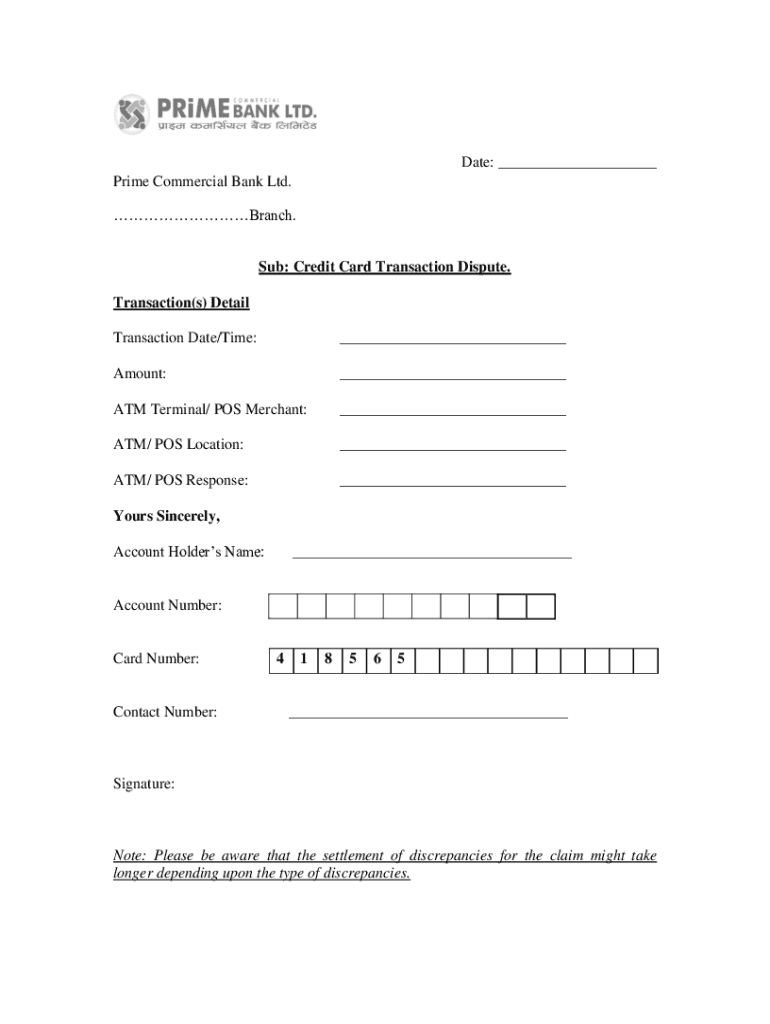 PRiME COMMERCIAL BANK LTD.
प्राइम कमर्सियल बैंक लिमिटेड

Date: ____________________

Prime Commercial Bank Ltd.

………………………Branch.

Sub: Credit Card Transaction Dispute.

Transaction(s) Detail

Transaction Date/Time: ____________________________

Amount: ____________________________

ATM Terminal/ POS Merchant: ____________________________

ATM/ POS Location: ____________________________

ATM/ POS Response: ____________________________

Yours Sincerely,

Account Holder's Name: ____________________________________

Account Number:

Card Number: 4 1 8 5 6 5

Contact Number: ____________________________________

Signature:

Note: Please be aware that the settlement of discrepancies for the claim might take longer depending upon the type of discrepancies.